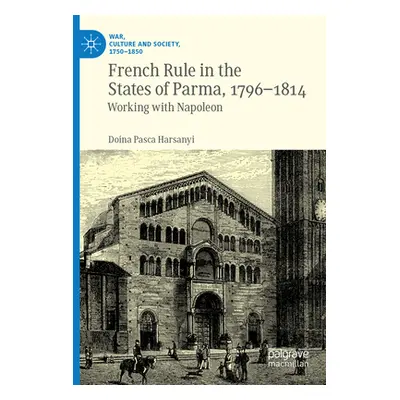 WAR, CULTURE AND SOCIETY, 1750–1850

French Rule in the States of Parma, 1796–1814
Working with Napoleon

Doina Pasca Harsanyi

palgrave macmillan